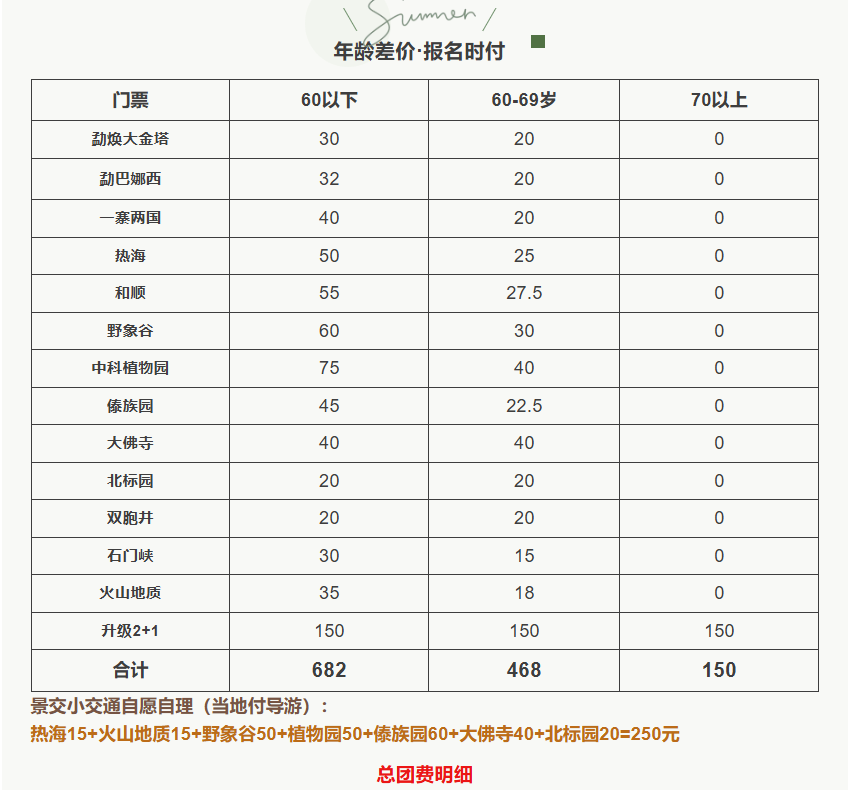 Summer

年龄差价·报名时付

| 门票 | 60以下 | 60-69岁 | 70以上 |
|---|---|---|---|
| 勐焕大金塔 | 30 | 20 | 0 |
| 勐巴娜西 | 32 | 20 | 0 |
| 一寨两国 | 40 | 20 | 0 |
| 热海 | 50 | 25 | 0 |
| 和顺 | 55 | 27.5 | 0 |
| 野象谷 | 60 | 30 | 0 |
| 中科植物园 | 75 | 40 | 0 |
| 傣族园 | 45 | 22.5 | 0 |
| 大佛寺 | 40 | 40 | 0 |
| 北标园 | 20 | 20 | 0 |
| 双胞井 | 20 | 20 | 0 |
| 石门峡 | 30 | 15 | 0 |
| 火山地质 | 35 | 18 | 0 |
| 升级2+1 | 150 | 150 | 150 |
| 合计 | 682 | 468 | 150 |

景交小交通自愿自理（当地付导游）：
热海15+火山地质15+野象谷50+植物园50+傣族园60+大佛寺40+北标园20=250元

总团费明细